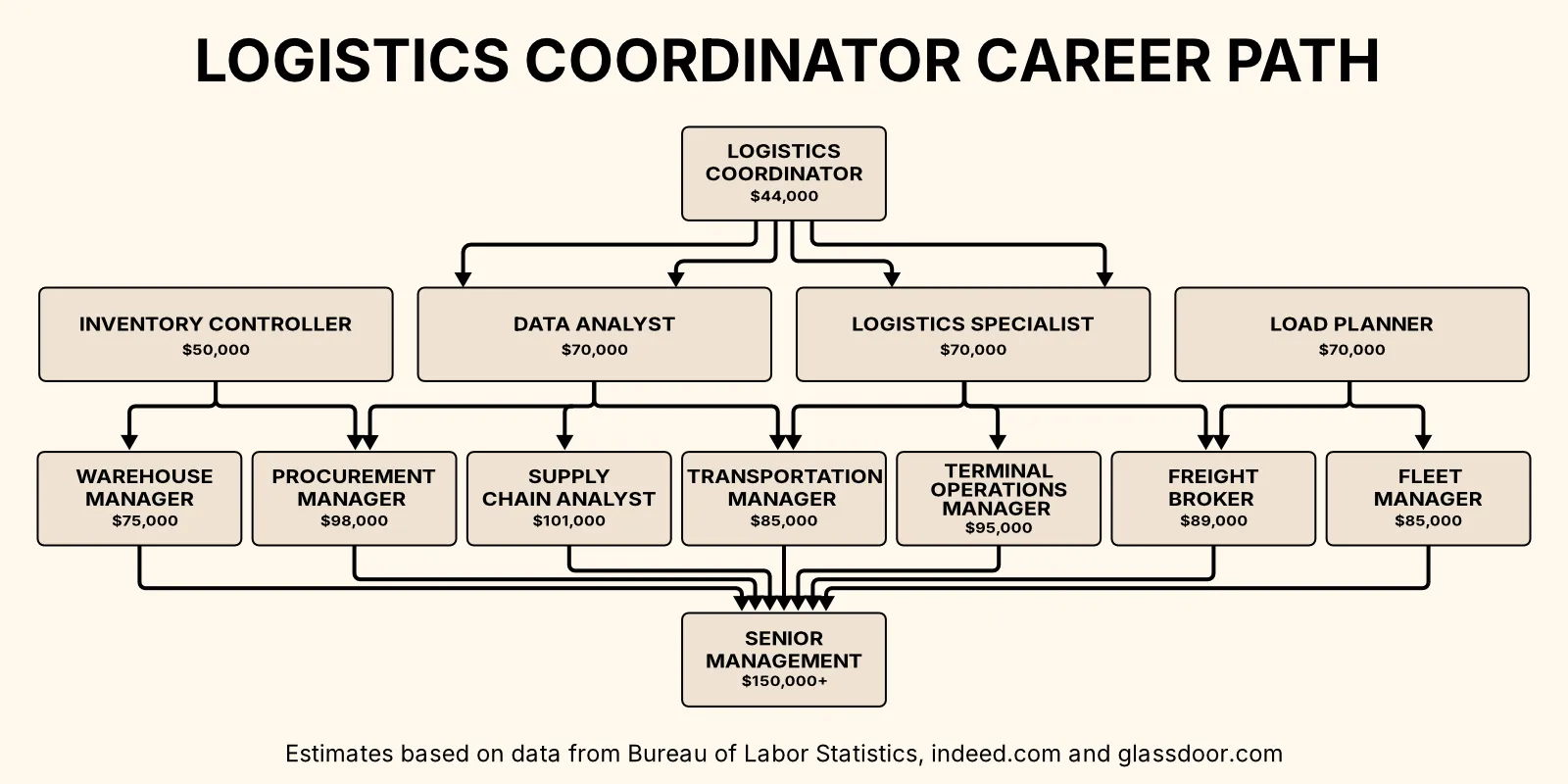 LOGISTICS COORDINATOR CAREER PATH

LOGISTICS COORDINATOR
$44,000

INVENTORY CONTROLLER
$50,000

DATA ANALYST
$70,000

LOGISTICS SPECIALIST
$70,000

LOAD PLANNER
$70,000

WAREHOUSE MANAGER
$75,000

PROCUREMENT MANAGER
$98,000

SUPPLY CHAIN ANALYST
$101,000

TRANSPORTATION MANAGER
$85,000

TERMINAL OPERATIONS MANAGER
$95,000

FREIGHT BROKER
$89,000

FLEET MANAGER
$85,000

SENIOR MANAGEMENT
$150,000+

Estimates based on data from Bureau of Labor Statistics, indeed.com and glassdoor.com